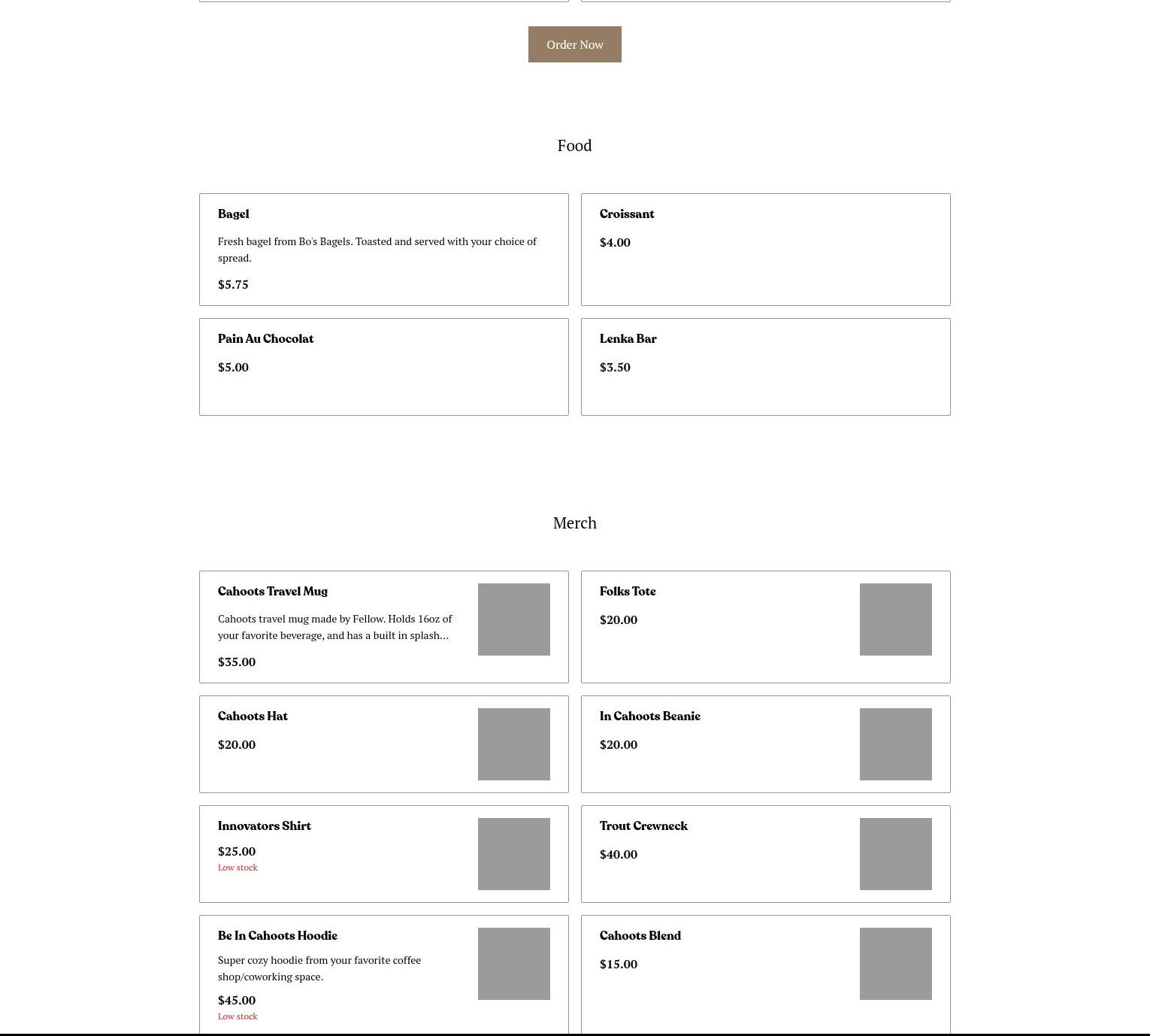 Order Now

Food

Bagel

Fresh bagel from Bo's Bagels. Toasted and served with your choice of spread.

$5.75

Croissant

$4.00

Pain Au Chocolat

$5.00

Lenka Bar

$3.50

Merch

Cahoots Travel Mug

Cahoots travel mug made by Fellow. Holds 16oz of your favorite beverage, and has a built in splash...

$35.00

Folks Tote

$20.00

Cahoots Hat

$20.00

In Cahoots Beanie

$20.00

Innovators Shirt

$25.00

Low stock

Trout Crewneck

$40.00

Be In Cahoots Hoodie

Super cozy hoodie from your favorite coffee shop/coworking space.

$45.00

Low stock

Cahoots Blend

$15.00